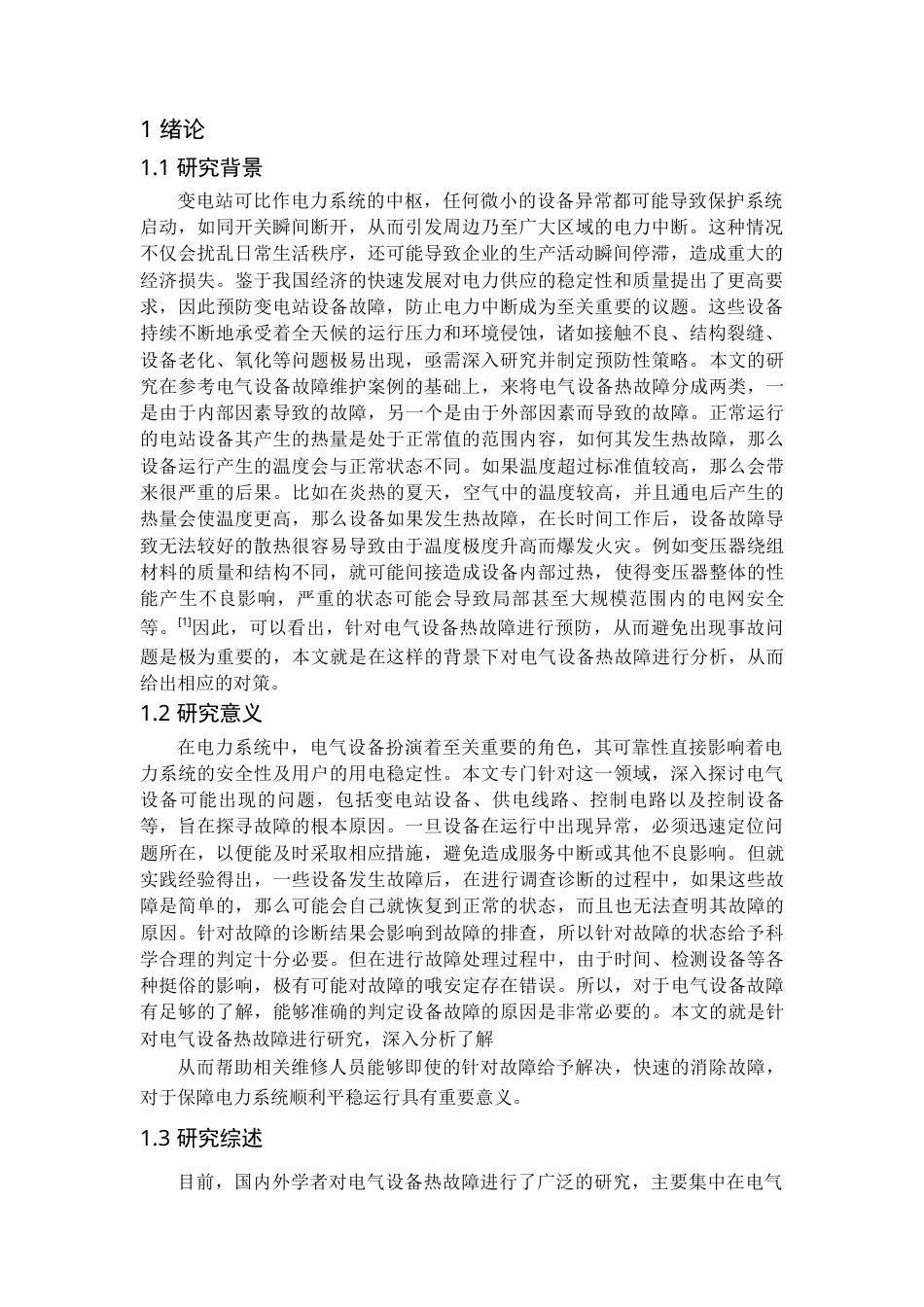 1 绪论

1.1 研究背景

变电站可比作电力系统的中枢，任何微小的设备异常都可能导致保护系统启动，如同开关瞬间断开，从而引发周边乃至广大区域的电力中断。这种情况不仅会扰乱日常生活秩序，还可能导致企业的生产活动瞬间停滞，造成重大的经济损失。鉴于我国经济的快速发展对电力供应的稳定性和质量提出了更高要求，因此预防变电站设备故障，防止电力中断成为至关重要的议题。这些设备持续不断地承受着全天候的运行压力和环境侵蚀，诸如接触不良、结构裂缝、设备老化、氧化等问题极易出现，亟需深入研究并制定预防性策略。本文的研究在参考电气设备故障维护案例的基础上，来将电气设备热故障分成两类，一是由于内部因素导致的故障，另一个是由于外部因素而导致的故障。正常运行的电站设备其产生的热量是处于正常值的范围内容，如何其发生热故障，那么设备运行产生的温度会与正常状态不同。如果温度超过标准值较高，那么会带来很严重的后果。比如在炎热的夏天，空气中的温度较高，并且通电后产生的热量会使温度更高，那么设备如果发生热故障，在长时间工作后，设备故障导致无法较好的散热很容易导致由于温度极度升高而爆发火灾。例如变压器绕组材料的质量和结构不同，就可能间接造成设备内部过热，使得变压器整体的性能产生不良影响，严重的状态可能会导致局部甚至大规模范围内的电网安全等。$^{[1]}$因此，可以看出，针对电气设备热故障进行预防，从而避免出现事故问题是极为重要的，本文就是在这样的背景下对电气设备热故障进行分析，从而给出相应的对策。

1.2 研究意义

在电力系统中，电气设备扮演着至关重要的角色，其可靠性直接影响着电力系统的安全性及用户的用电稳定性。本文专门针对这一领域，深入探讨电气设备可能出现的问题，包括变电站设备、供电线路、控制电路以及控制设备等，旨在探寻故障的根本原因。一旦设备在运行中出现异常，必须迅速定位问题所在，以便能及时采取相应措施，避免造成服务中断或其他不良影响。但就实践经验得出，一些设备发生故障后，在进行调查诊断的过程中，如果这些故障是简单的，那么可能会自己就恢复到正常的状态，而且也无法查明其故障的原因。针对故障的诊断结果会影响到故障的排查，所以针对故障的状态给予科学合理的判定十分必要。但在进行故障处理过程中，由于时间、检测设备等各种挺俗的影响，极有可能对故障的哦安定存在错误。所以，对于电气设备故障有足够的了解，能够准确的判定设备故障的原因是非常必要的。本文的就是针对电气设备热故障进行研究，深入分析了解

从而帮助相关维修人员能够即使的针对故障给予解决，快速的消除故障，对于保障电力系统顺利平稳运行具有重要意义。

1.3 研究综述

目前，国内外学者对电气设备热故障进行了广泛的研究，主要集中在电气